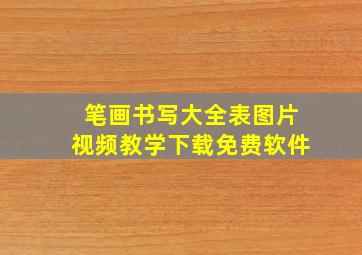 笔画书写大全表图片
视频教学下载免费软件